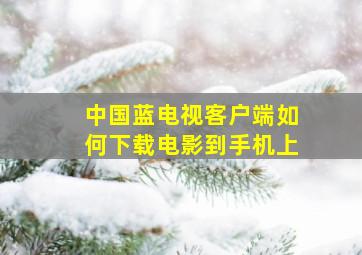 中国蓝电视客户端如何下载电影到手机上